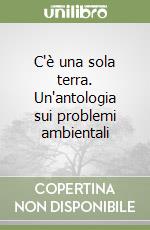 unilibro

C'è una sola terra. Un'antologia sui problemi ambientali

COPERTINA NON DISPONIBILE